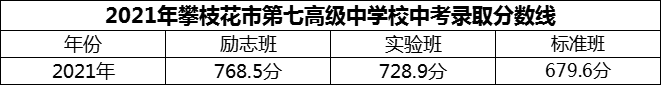 2021年攀枝花市第七高级中学校中考录取分数线

| 年份 | 励志班 | 实验班 | 标准班 |
|---|---|---|---|
| 2021年 | 768.5分 | 728.9分 | 679.6分 |